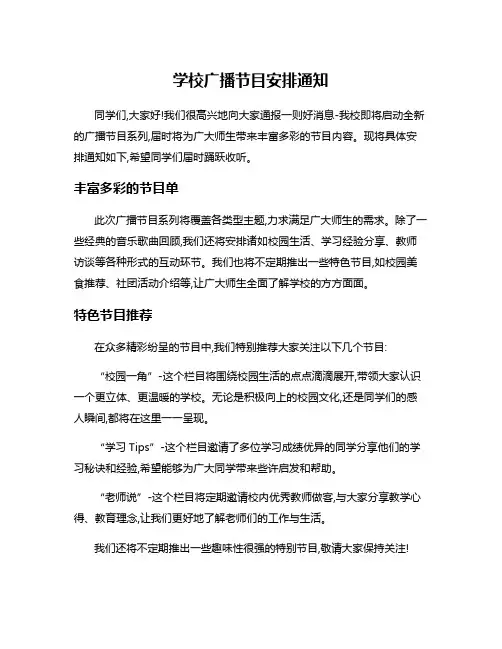 学校广播节目安排通知

同学们,大家好!我们很高兴地向大家通报一则好消息-我校即将启动全新的广播节目系列,届时将为广大师生带来丰富多彩的节目内容。现将具体安排通知如下,希望同学们届时踊跃收听。

丰富多彩的节目单

此次广播节目系列将覆盖各类型主题,力求满足广大师生的需求。除了一些经典的音乐歌曲回顾,我们还将安排诸如校园生活、学习经验分享、教师访谈等各种形式的互动环节。我们也将不定期推出一些特色节目,如校园美食推荐、社团活动介绍等,让广大师生全面了解学校的方方面面。

特色节目推荐

在众多精彩纷呈的节目中,我们特别推荐大家关注以下几个节目:

“校园一角”-这个栏目将围绕校园生活的点点滴滴展开,带领大家认识一个更立体、更温暖的学校。无论是积极向上的校园文化,还是同学们的感人瞬间,都将在这里一一呈现。

“学习 Tips”-这个栏目邀请了多位学习成绩优异的同学分享他们的学习秘诀和经验,希望能够为广大同学带来些许启发和帮助。

“老师说”-这个栏目将定期邀请校内优秀教师做客,与大家分享教学心得、教育理念,让我们更好地了解老师们的工作与生活。

我们还将不定期推出一些趣味性很强的特别节目,敬请大家保持关注!